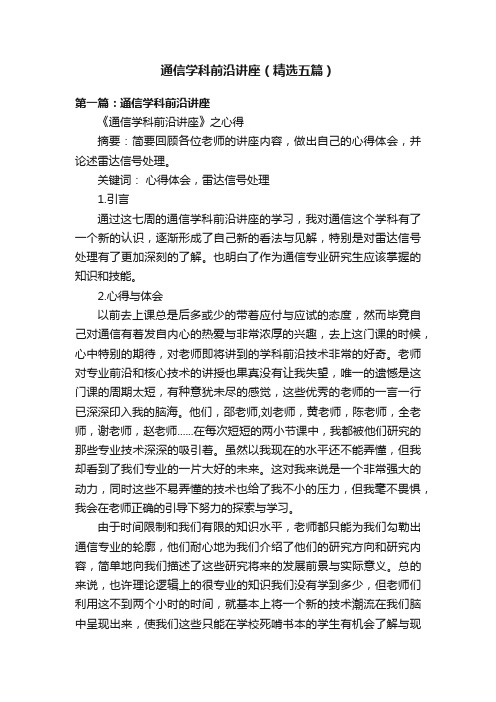 通信学科前沿讲座（精选五篇）

第一篇：通信学科前沿讲座

《通信学科前沿讲座》之心得

摘要：简要回顾各位老师的讲座内容，做出自己的心得体会，并论述雷达信号处理。

关键词： 心得体会，雷达信号处理

1.引言

通过这七周的通信学科前沿讲座的学习，我对通信这个学科有了一个新的认识，逐渐形成了自己新的看法与见解，特别是对雷达信号处理有了更加深刻的了解。也明白了作为通信专业研究生应该掌握的知识和技能。

2.心得与体会

以前去上课总是后多或少的带着应付与应试的态度，然而毕竟自己对通信有着发自内心的热爱与非常浓厚的兴趣，去上这门课的时候，心中特别的期待，对老师即将讲到的学科前沿技术非常的好奇。老师对专业前沿和核心技术的讲授也果真没有让我失望，唯一的遗憾是这门课的周期太短，有种意犹未尽的感觉，这些优秀的老师的一言一行已深深印入我的脑海。他们，邵老师,刘老师，黄老师，陈老师，全老师，谢老师，赵老师……在每次短短的两小节课中，我都被他们研究的那些专业技术深深的吸引着。虽然以我现在的水平还不能弄懂，但我却看到了我们专业的一片大好的未来。这对我来说是一个非常强大的动力，同时这些不易弄懂的技术也给了我不小的压力，但我毫不畏惧，我会在老师正确的引导下努力的探索与学习。

由于时间限制和我们有限的知识水平，老师都只能为我们勾勒出通信专业的轮廓，他们耐心地为我们介绍了他们的研究方向和研究内容，简单地向我们描述了这些研究将来的发展前景与实际意义。总的来说，也许理论逻辑上的很专业的知识我们没有学到多少，但老师们利用这不到两个小时的时间，就基本上将一个新的技术潮流在我们脑中呈现出来，使我们这些只能在学校死啃书本的学生有机会了解与现